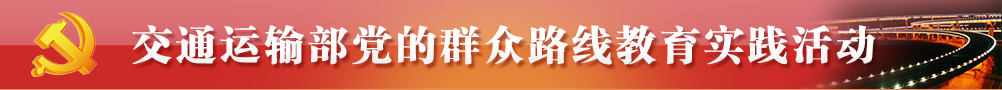 交通运输部党的群众路线教育实践活动